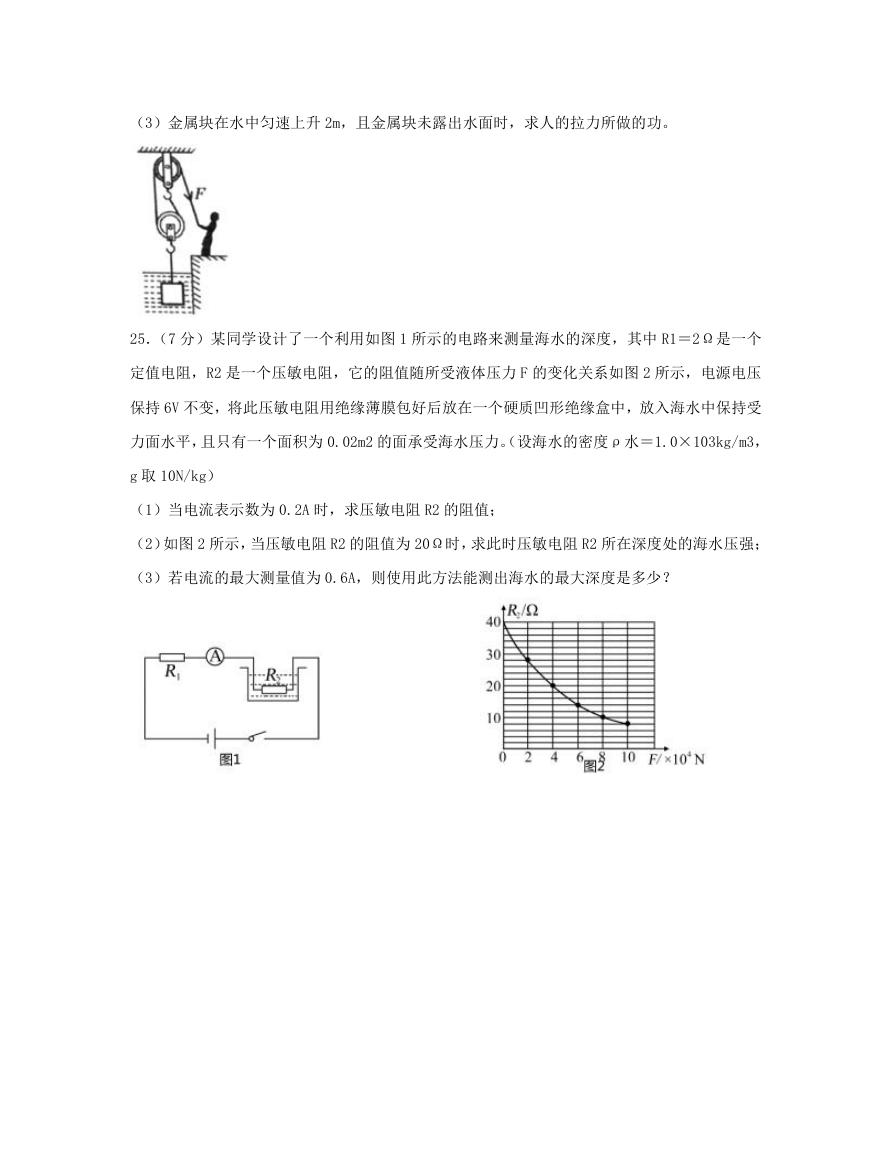 （3）金属块在水中匀速上升 2m，且金属块未露出水面时，求人的拉力所做的功。

$F$

25.（7 分）某同学设计了一个利用如图 1 所示的电路来测量海水的深度，其中 R1＝2Ω是一个定值电阻，R2 是一个压敏电阻，它的阻值随所受液体压力 F 的变化关系如图 2 所示，电源电压保持 6V 不变，将此压敏电阻用绝缘薄膜包好后放在一个硬质凹形绝缘盒中，放入海水中保持受力面水平，且只有一个面积为 0.02m2 的面承受海水压力。（设海水的密度ρ水＝1.0×103kg/m3，g 取 10N/kg）

（1）当电流表示数为 0.2A 时，求压敏电阻 R2 的阻值；

（2）如图 2 所示，当压敏电阻 R2 的阻值为 20Ω时，求此时压敏电阻 R2 所在深度处的海水压强；

（3）若电流的最大测量值为 0.6A，则使用此方法能测出海水的最大深度是多少？

$R_1$ A $R_2$

图1

$R_2/\Omega$
40
30
20
10
0 2 4 6 8 10 $F/\times10^4$ N
图2